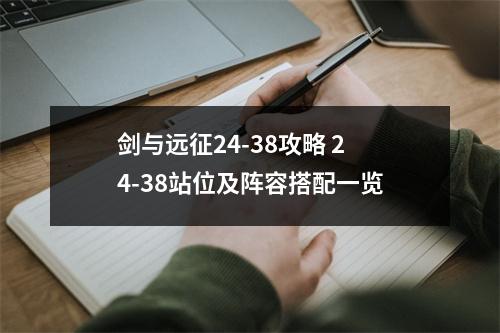 剑与远征24-38攻略 24-38站位及阵容搭配一览